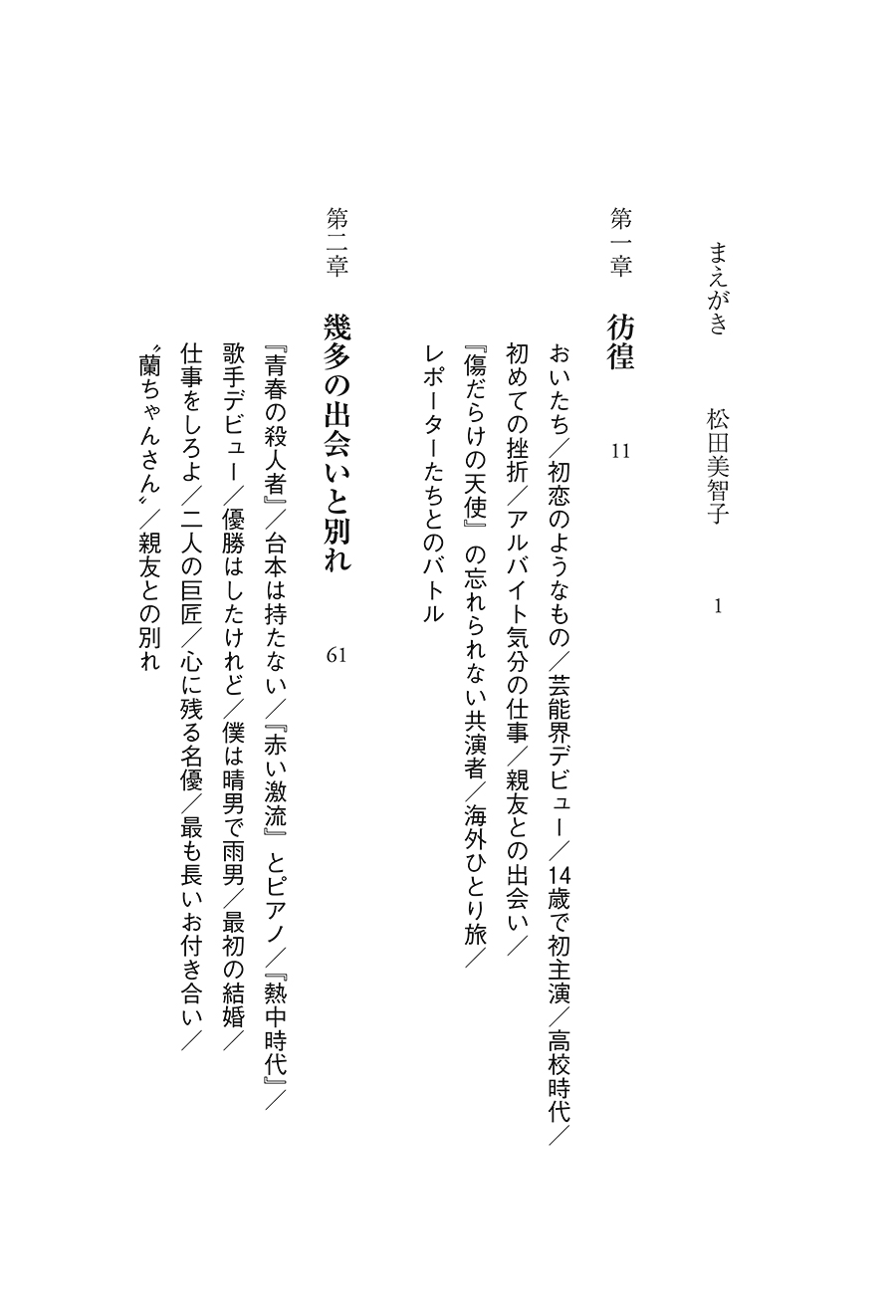 まえがき　松田美智子　1

第一章　彷徨　11

おいたち／初恋のようなもの／芸能界デビュー／14歳で初主演／高校時代／初めての挫折／アルバイト気分の仕事／親友との出会い／『傷だらけの天使』の忘れられない共演者／海外ひとり旅／レポーターたちとのバトル

第二章　幾多の出会いと別れ　61

『青春の殺人者』／台本は持たない／『赤い激流』とピアノ／『熱中時代』／歌手デビュー／優勝はしたけれど／僕は晴男で雨男／最初の結婚／仕事をしろよ／二人の巨匠／心に残る名優／最も長いお付き合い／〝蘭ちゃんさん〟／親友との別れ